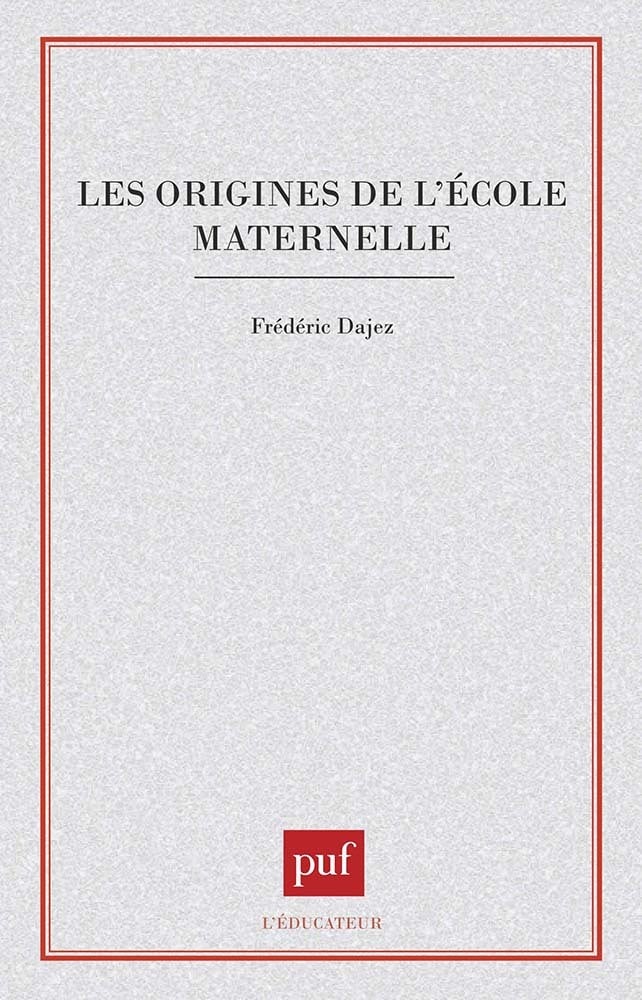 LES ORIGINES DE L'ÉCOLE MATERNELLE

Frédéric Dajez

puf

L'ÉDUCATEUR